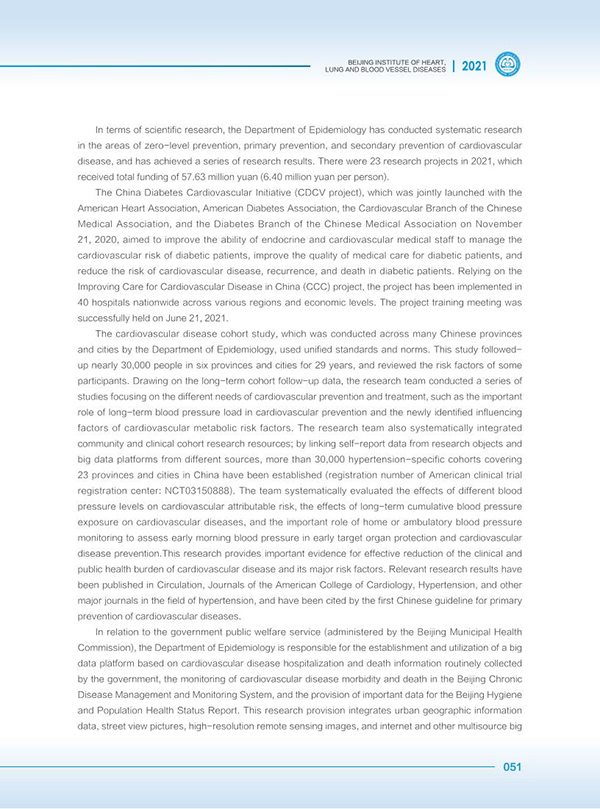 BEIJING INSTITUTE OF HEART, LUNG AND BLOOD VESSEL DISEASES | 2021

In terms of scientific research, the Department of Epidemiology has conducted systematic research in the areas of zero-level prevention, primary prevention, and secondary prevention of cardiovascular disease, and has achieved a series of research results. There were 23 research projects in 2021, which received total funding of 57.63 million yuan (6.40 million yuan per person).

The China Diabetes Cardiovascular Initiative (CDCV project), which was jointly launched with the American Heart Association, American Diabetes Association, the Cardiovascular Branch of the Chinese Medical Association, and the Diabetes Branch of the Chinese Medical Association on November 21, 2020, aimed to improve the ability of endocrine and cardiovascular medical staff to manage the cardiovascular risk of diabetic patients, improve the quality of medical care for diabetic patients, and reduce the risk of cardiovascular disease, recurrence, and death in diabetic patients. Relying on the Improving Care for Cardiovascular Disease in China (CCC) project, the project has been implemented in 40 hospitals nationwide across various regions and economic levels. The project training meeting was successfully held on June 21, 2021.

The cardiovascular disease cohort study, which was conducted across many Chinese provinces and cities by the Department of Epidemiology, used unified standards and norms. This study followed-up nearly 30,000 people in six provinces and cities for 29 years, and reviewed the risk factors of some participants. Drawing on the long-term cohort follow-up data, the research team conducted a series of studies focusing on the different needs of cardiovascular prevention and treatment, such as the important role of long-term blood pressure load in cardiovascular prevention and the newly identified influencing factors of cardiovascular metabolic risk factors. The research team also systematically integrated community and clinical cohort research resources; by linking self-report data from research objects and big data platforms from different sources, more than 30,000 hypertension-specific cohorts covering 23 provinces and cities in China have been established (registration number of American clinical trial registration center: NCT03150888). The team systematically evaluated the effects of different blood pressure levels on cardiovascular attributable risk, the effects of long-term cumulative blood pressure exposure on cardiovascular diseases, and the important role of home or ambulatory blood pressure monitoring to assess early morning blood pressure in early target organ protection and cardiovascular disease prevention.This research provides important evidence for effective reduction of the clinical and public health burden of cardiovascular disease and its major risk factors. Relevant research results have been published in Circulation, Journals of the American College of Cardiology, Hypertension, and other major journals in the field of hypertension, and have been cited by the first Chinese guideline for primary prevention of cardiovascular diseases.

In relation to the government public welfare service (administered by the Beijing Municipal Health Commission), the Department of Epidemiology is responsible for the establishment and utilization of a big data platform based on cardiovascular disease hospitalization and death information routinely collected by the government, the monitoring of cardiovascular disease morbidity and death in the Beijing Chronic Disease Management and Monitoring System, and the provision of important data for the Beijing Hygiene and Population Health Status Report. This research provision integrates urban geographic information data, street view pictures, high-resolution remote sensing images, and internet and other multisource big

051